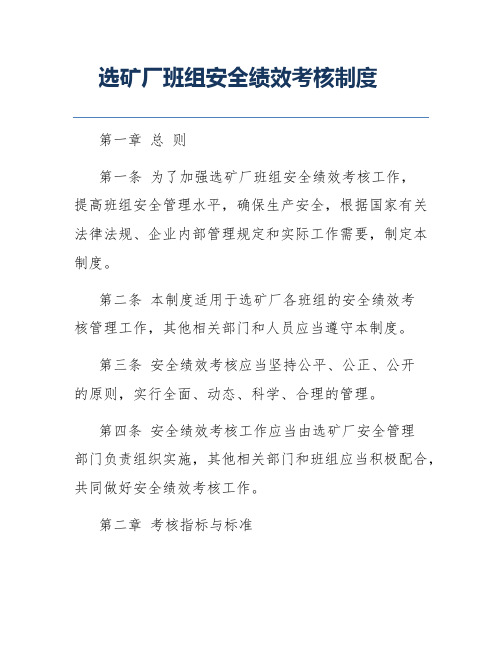 选矿厂班组安全绩效考核制度

第一章 总 则

第一条 为了加强选矿厂班组安全绩效考核工作，提高班组安全管理水平，确保生产安全，根据国家有关法律法规、企业内部管理规定和实际工作需要，制定本制度。

第二条 本制度适用于选矿厂各班组的安全绩效考核管理工作，其他相关部门和人员应当遵守本制度。

第三条 安全绩效考核应当坚持公平、公正、公开的原则，实行全面、动态、科学、合理的管理。

第四条 安全绩效考核工作应当由选矿厂安全管理部门负责组织实施，其他相关部门和班组应当积极配合，共同做好安全绩效考核工作。

第二章 考核指标与标准